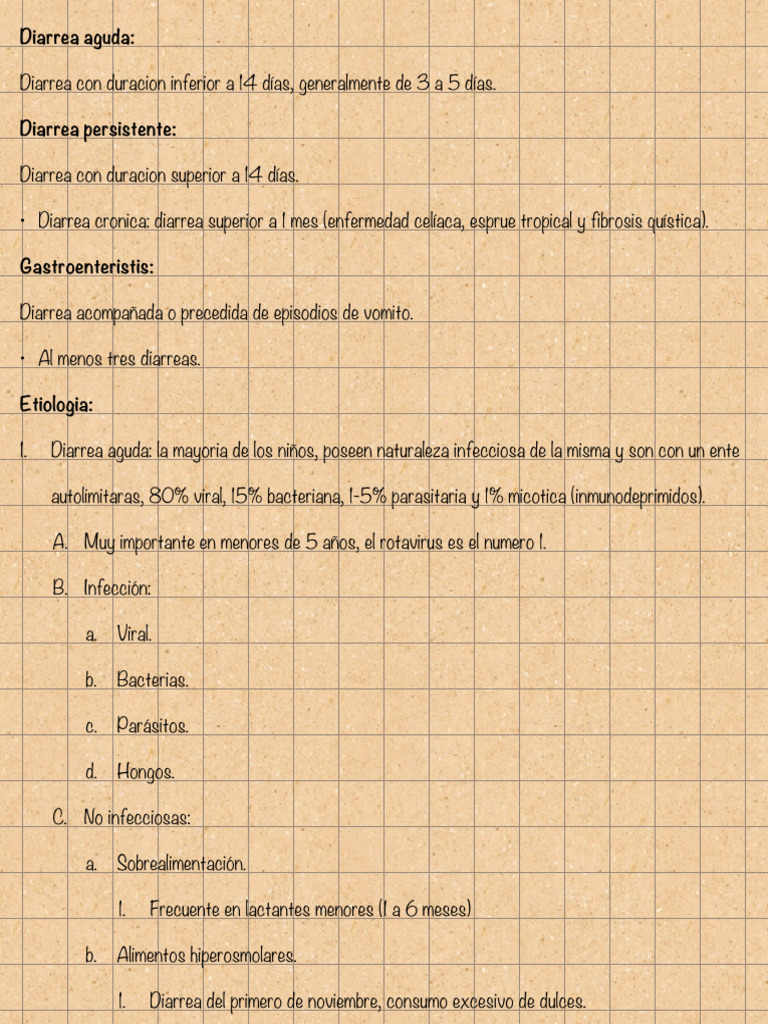 Diarrea aguda:

Diarrea con duracion inferior a 14 días, generalmente de 3 a 5 días.

Diarrea persistente:

Diarrea con duracion superior a 14 días.

• Diarrea cronica: diarrea superior a 1 mes (enfermedad celíaca, esprue tropical y fibrosis quística).

Gastroenteristis:

Diarrea acompañada o precedida de episodios de vomito.

• Al menos tres diarreas.

Etiologia:

1. Diarrea aguda: la mayoria de los niños, poseen naturaleza infecciosa de la misma y son con un ente autolimitaras, 80% viral, 15% bacteriana, 1-5% parasitaria y 1% micotica (inmunodeprimidos).

A. Muy importante en menores de 5 años, el rotavirus es el numero 1.

B. Infección:

a. Viral.

b. Bacterias.

c. Parásitos.

d. Hongos.

C. No infecciosas:

a. Sobrealimentación.

1. Frecuente en lactantes menores (1 a 6 meses)

b. Alimentos hiperosmolares.

1. Diarrea del primero de noviembre, consumo excesivo de dulces.